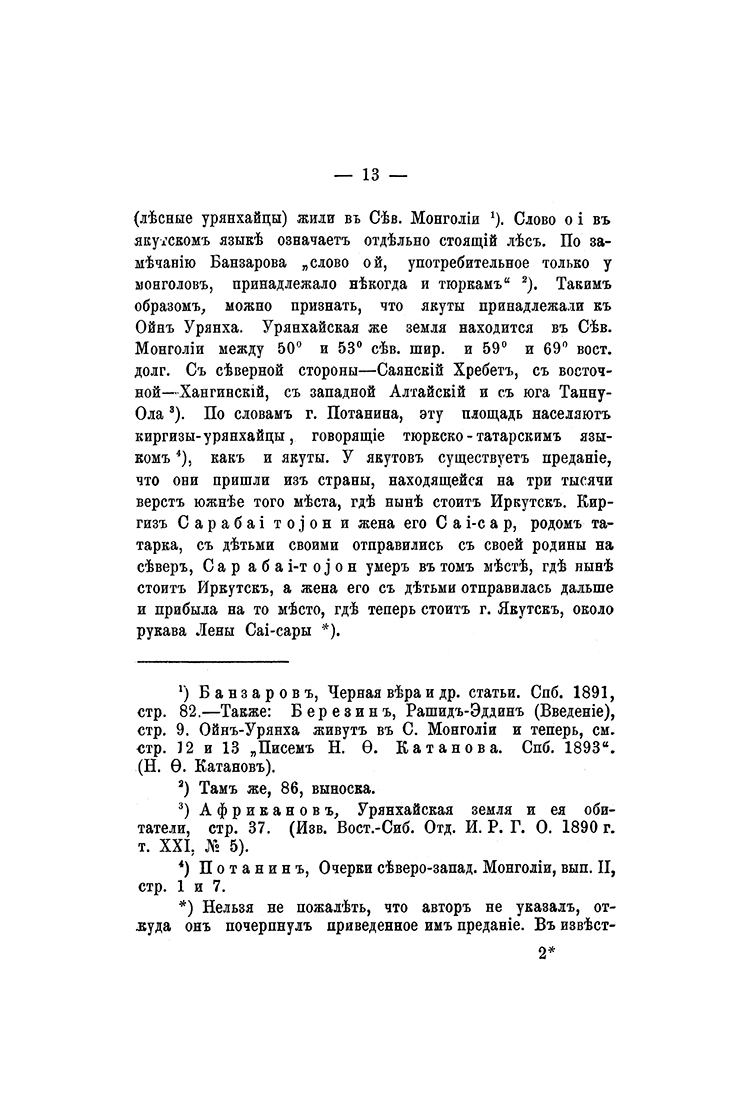 — 13 —

(лѣсные урянхайцы) жили въ Сѣв. Монголіи ¹). Слово оі въ якутскомъ языкѣ означаетъ отдѣльно стоящій лѣсъ. По замѣчанію Банзарова „слово ой, употребительное только у монголовъ, принадлежало нѣкогда и тюркамъ“ ²). Такимъ образомъ, можно признать, что якуты принадлежали къ Ойнъ Урянха. Урянхайская же земля находится въ Сѣв. Монголіи между 50° и 53° сѣв. шир. и 59° и 69° вост. долг. Съ сѣверной стороны—Саянскій Хребетъ, съ восточной—Хангинскій, съ западной Алтайскій и съ юга Танну-Ола ³). По словамъ г. Потанина, эту площадь населяютъ киргизы-урянхайцы, говорящіе тюркско-татарскимъ языкомъ ⁴), какъ и якуты. У якутовъ существуетъ преданіе, что они пришли изъ страны, находящейся на три тысячи верстъ южнѣе того мѣста, гдѣ нынѣ стоитъ Иркутскъ. Киргизъ Сарабаі тоjон и жена его Саі-сар, родомъ татарка, съ дѣтьми своими отправились съ своей родины на сѣверъ, Сарабаі-тоjон умеръ въ томъ мѣстѣ, гдѣ нынѣ стоитъ Иркутскъ, а жена его съ дѣтьми отправилась дальше и прибыла на то мѣсто, гдѣ теперь стоитъ г. Якутскъ, около рукава Лены Саі-сары *).

¹) Банзаровъ, Черная вѣра и др. статьи. Спб. 1891, стр. 82.—Также: Березинъ, Рашидъ-Эддинъ (Введеніе), стр. 9. Ойнъ-Урянха живутъ въ С. Монголіи и теперь, см. стр. 12 и 13 „Писемъ Н. Ѳ. Катанова. Спб. 1893“. (Н. Ѳ. Катановъ).

²) Тамъ же, 86, выноска.

³) Африкановъ, Урянхайская земля и ея обитатели, стр. 37. (Изв. Вост.-Сиб. Отд. И. Р. Г. О. 1890 г. т. XXI, № 5).

⁴) Потанинъ, Очерки сѣверо-запад. Монголіи, вып. II, стр. 1 и 7.

*) Нельзя не пожалѣть, что авторъ не указалъ, откуда онъ почерпнулъ приведенное имъ преданіе. Въ извѣст-

2*